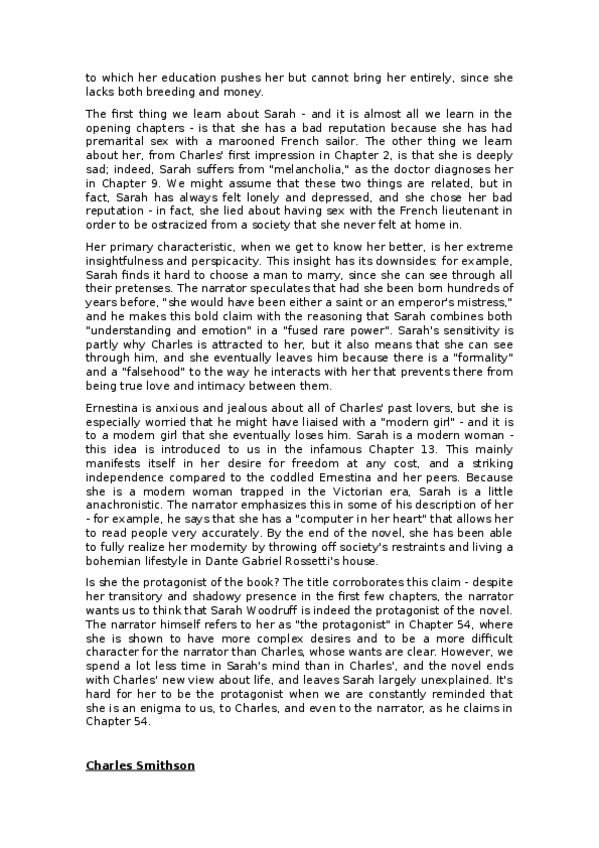 to which her education pushes her but cannot bring her entirely, since she lacks both breeding and money.

The first thing we learn about Sarah - and it is almost all we learn in the opening chapters - is that she has a bad reputation because she has had premarital sex with a marooned French sailor. The other thing we learn about her, from Charles' first impression in Chapter 2, is that she is deeply sad; indeed, Sarah suffers from "melancholia," as the doctor diagnoses her in Chapter 9. We might assume that these two things are related, but in fact, Sarah has always felt lonely and depressed, and she chose her bad reputation - in fact, she lied about having sex with the French lieutenant in order to be ostracized from a society that she never felt at home in.

Her primary characteristic, when we get to know her better, is her extreme insightfulness and perspicacity. This insight has its downsides: for example, Sarah finds it hard to choose a man to marry, since she can see through all their pretenses. The narrator speculates that had she been born hundreds of years before, "she would have been either a saint or an emperor's mistress," and he makes this bold claim with the reasoning that Sarah combines both "understanding and emotion" in a "fused rare power". Sarah's sensitivity is partly why Charles is attracted to her, but it also means that she can see through him, and she eventually leaves him because there is a "formality" and a "falsehood" to the way he interacts with her that prevents there from being true love and intimacy between them.

Ernestina is anxious and jealous about all of Charles' past lovers, but she is especially worried that he might have liaised with a "modern girl" - and it is to a modern girl that she eventually loses him. Sarah is a modern woman - this idea is introduced to us in the infamous Chapter 13. This mainly manifests itself in her desire for freedom at any cost, and a striking independence compared to the coddled Ernestina and her peers. Because she is a modern woman trapped in the Victorian era, Sarah is a little anachronistic. The narrator emphasizes this in some of his description of her - for example, he says that she has a "computer in her heart" that allows her to read people very accurately. By the end of the novel, she has been able to fully realize her modernity by throwing off society's restraints and living a bohemian lifestyle in Dante Gabriel Rossetti's house.

Is she the protagonist of the book? The title corroborates this claim - despite her transitory and shadowy presence in the first few chapters, the narrator wants us to think that Sarah Woodruff is indeed the protagonist of the novel. The narrator himself refers to her as "the protagonist" in Chapter 54, where she is shown to have more complex desires and to be a more difficult character for the narrator than Charles, whose wants are clear. However, we spend a lot less time in Sarah's mind than in Charles', and the novel ends with Charles' new view about life, and leaves Sarah largely unexplained. It's hard for her to be the protagonist when we are constantly reminded that she is an enigma to us, to Charles, and even to the narrator, as he claims in Chapter 54.

Charles Smithson